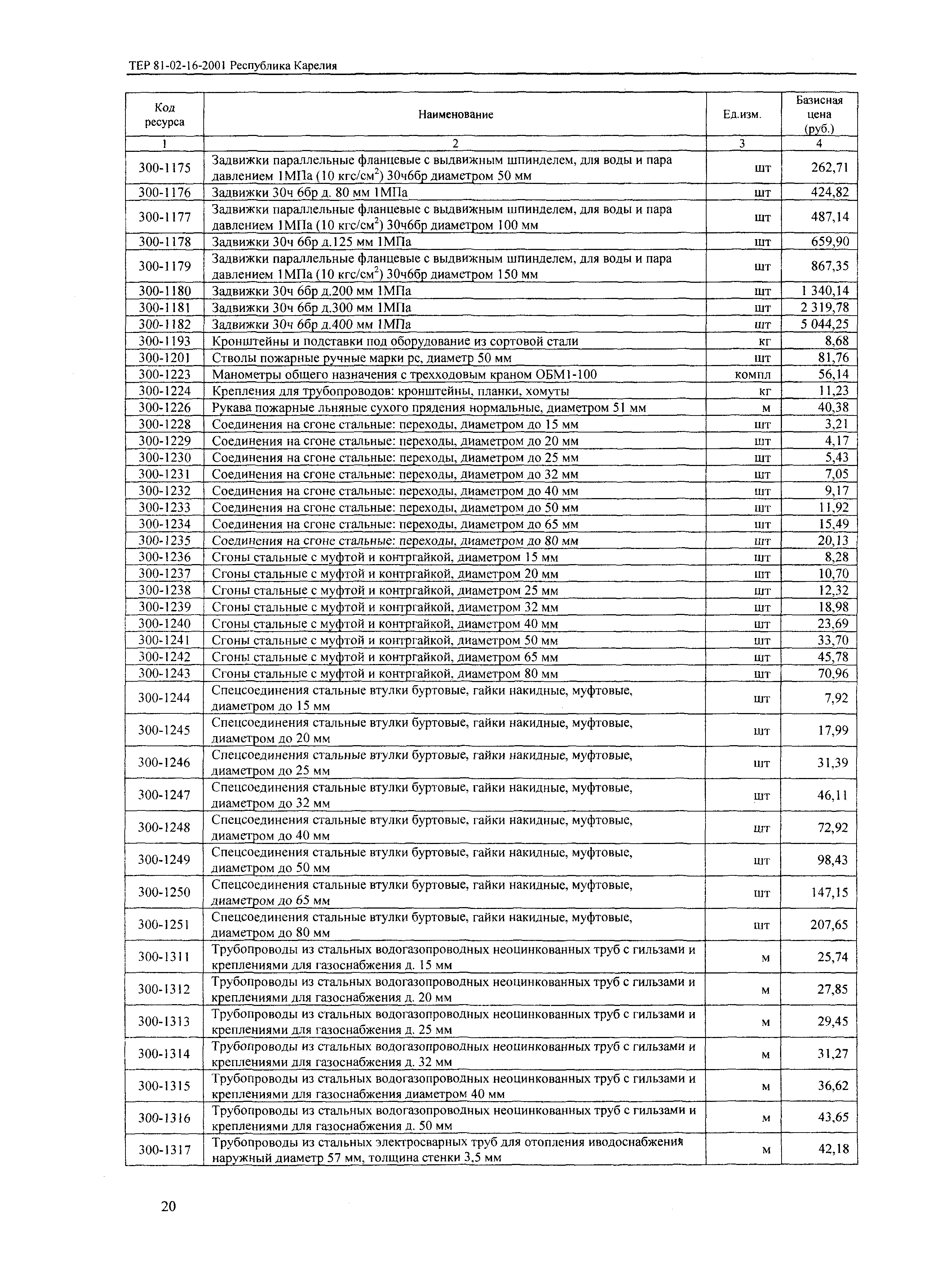 ТЕР 81-02-16-2001 Республика Карелия

| Код ресурса | Наименование | Ед.изм. | Базисная цена (руб.) |
|---|---|---|---|
| 1 | 2 | 3 | 4 |
| 300-1175 | Задвижки параллельные фланцевые с выдвижным шпинделем, для воды и пара давлением 1МПа (10 кгс/см$^2$) 30ч6бр диаметром 50 мм | шт | 262,71 |
| 300-1176 | Задвижки 30ч 6бр д. 80 мм 1МПа | шт | 424,82 |
| 300-1177 | Задвижки параллельные фланцевые с выдвижным шпинделем, для воды и пара давлением 1МПа (10 кгс/см$^2$) 30ч6бр диаметром 100 мм | шт | 487,14 |
| 300-1178 | Задвижки 30ч 6бр д.125 мм 1МПа | шт | 659,90 |
| 300-1179 | Задвижки параллельные фланцевые с выдвижным шпинделем, для воды и пара давлением 1МПа (10 кгс/см$^2$) 30ч6бр диаметром 150 мм | шт | 867,35 |
| 300-1180 | Задвижки 30ч 6бр д.200 мм 1МПа | шт | 1 340,14 |
| 300-1181 | Задвижки 30ч 6бр д.300 мм 1МПа | шт | 2 319,78 |
| 300-1182 | Задвижки 30ч 6бр д.400 мм 1МПа | шт | 5 044,25 |
| 300-1193 | Кронштейны и подставки под оборудование из сортовой стали | кг | 8,68 |
| 300-1201 | Стволы пожарные ручные марки рс, диаметр 50 мм | шт | 81,76 |
| 300-1223 | Манометры общего назначения с трехходовым краном ОБМ1-100 | компл | 56,14 |
| 300-1224 | Крепления для трубопроводов: кронштейны, планки, хомуты | кг | 11,23 |
| 300-1226 | Рукава пожарные льняные сухого прядения нормальные, диаметром 51 мм | м | 40,38 |
| 300-1228 | Соединения на сгоне стальные: переходы, диаметром до 15 мм | шт | 3,21 |
| 300-1229 | Соединения на сгоне стальные: переходы, диаметром до 20 мм | шт | 4,17 |
| 300-1230 | Соединения на сгоне стальные: переходы, диаметром до 25 мм | шт | 5,43 |
| 300-1231 | Соединения на сгоне стальные: переходы, диаметром до 32 мм | шт | 7,05 |
| 300-1232 | Соединения на сгоне стальные: переходы, диаметром до 40 мм | шт | 9,17 |
| 300-1233 | Соединения на сгоне стальные: переходы, диаметром до 50 мм | шт | 11,92 |
| 300-1234 | Соединения на сгоне стальные: переходы, диаметром до 65 мм | шт | 15,49 |
| 300-1235 | Соединения на сгоне стальные: переходы, диаметром до 80 мм | шт | 20,13 |
| 300-1236 | Сгоны стальные с муфтой и контргайкой, диаметром 15 мм | шт | 8,28 |
| 300-1237 | Сгоны стальные с муфтой и контргайкой, диаметром 20 мм | шт | 10,70 |
| 300-1238 | Сгоны стальные с муфтой и контргайкой, диаметром 25 мм | шт | 12,32 |
| 300-1239 | Сгоны стальные с муфтой и контргайкой, диаметром 32 мм | шт | 18,98 |
| 300-1240 | Сгоны стальные с муфтой и контргайкой, диаметром 40 мм | шт | 23,69 |
| 300-1241 | Сгоны стальные с муфтой и контргайкой, диаметром 50 мм | шт | 33,70 |
| 300-1242 | Сгоны стальные с муфтой и контргайкой, диаметром 65 мм | шт | 45,78 |
| 300-1243 | Сгоны стальные с муфтой и контргайкой, диаметром 80 мм | шт | 70,96 |
| 300-1244 | Спецсоединения стальные втулки буртовые, гайки накидные, муфтовые, диаметром до 15 мм | шт | 7,92 |
| 300-1245 | Спецсоединения стальные втулки буртовые, гайки накидные, муфтовые, диаметром до 20 мм | шт | 17,99 |
| 300-1246 | Спецсоединения стальные втулки буртовые, гайки накидные, муфтовые, диаметром до 25 мм | шт | 31,39 |
| 300-1247 | Спецсоединения стальные втулки буртовые, гайки накидные, муфтовые, диаметром до 32 мм | шт | 46,11 |
| 300-1248 | Спецсоединения стальные втулки буртовые, гайки накидные, муфтовые, диаметром до 40 мм | шт | 72,92 |
| 300-1249 | Спецсоединения стальные втулки буртовые, гайки накидные, муфтовые, диаметром до 50 мм | шт | 98,43 |
| 300-1250 | Спецсоединения стальные втулки буртовые, гайки накидные, муфтовые, диаметром до 65 мм | шт | 147,15 |
| 300-1251 | Спецсоединения стальные втулки буртовые, гайки накидные, муфтовые, диаметром до 80 мм | шт | 207,65 |
| 300-1311 | Трубопроводы из стальных водогазопроводных неоцинкованных труб с гильзами и креплениями для газоснабжения д. 15 мм | м | 25,74 |
| 300-1312 | Трубопроводы из стальных водогазопроводных неоцинкованных труб с гильзами и креплениями для газоснабжения д. 20 мм | м | 27,85 |
| 300-1313 | Трубопроводы из стальных водогазопроводных неоцинкованных труб с гильзами и креплениями для газоснабжения д. 25 мм | м | 29,45 |
| 300-1314 | Трубопроводы из стальных водогазопроводных неоцинкованных труб с гильзами и креплениями для газоснабжения д. 32 мм | м | 31,27 |
| 300-1315 | Трубопроводы из стальных водогазопроводных неоцинкованных труб с гильзами и креплениями для газоснабжения диаметром 40 мм | м | 36,62 |
| 300-1316 | Трубопроводы из стальных водогазопроводных неоцинкованных труб с гильзами и креплениями для газоснабжения д. 50 мм | м | 43,65 |
| 300-1317 | Трубопроводы из стальных электросварных труб для отопления иводоснабжения наружный диаметр 57 мм, толщина стенки 3,5 мм | м | 42,18 |

20